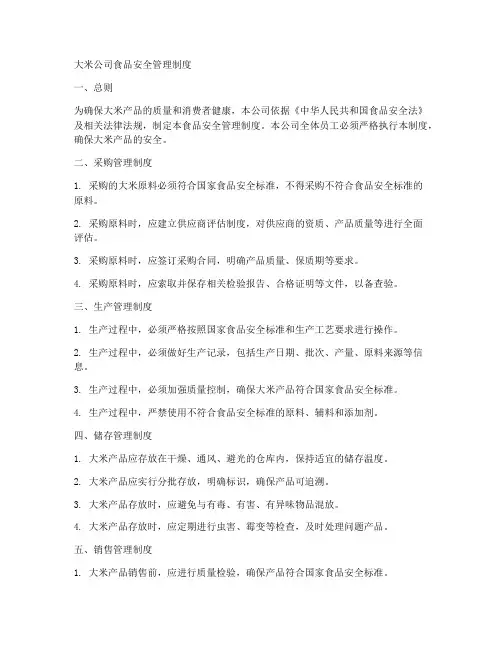 大米公司食品安全管理制度

一、总则

为确保大米产品的质量和消费者健康，本公司依据《中华人民共和国食品安全法》及相关法律法规，制定本食品安全管理制度。本公司全体员工必须严格执行本制度，确保大米产品的安全。

二、采购管理制度

1. 采购的大米原料必须符合国家食品安全标准，不得采购不符合食品安全标准的原料。

2. 采购原料时，应建立供应商评估制度，对供应商的资质、产品质量等进行全面评估。

3. 采购原料时，应签订采购合同，明确产品质量、保质期等要求。

4. 采购原料时，应索取并保存相关检验报告、合格证明等文件，以备查验。

三、生产管理制度

1. 生产过程中，必须严格按照国家食品安全标准和生产工艺要求进行操作。

2. 生产过程中，必须做好生产记录，包括生产日期、批次、产量、原料来源等信息。

3. 生产过程中，必须加强质量控制，确保大米产品符合国家食品安全标准。

4. 生产过程中，严禁使用不符合食品安全标准的原料、辅料和添加剂。

四、储存管理制度

1. 大米产品应存放在干燥、通风、避光的仓库内，保持适宜的储存温度。

2. 大米产品应实行分批存放，明确标识，确保产品可追溯。

3. 大米产品存放时，应避免与有毒、有害、有异味物品混放。

4. 大米产品存放时，应定期进行虫害、霉变等检查，及时处理问题产品。

五、销售管理制度

1. 大米产品销售前，应进行质量检验，确保产品符合国家食品安全标准。